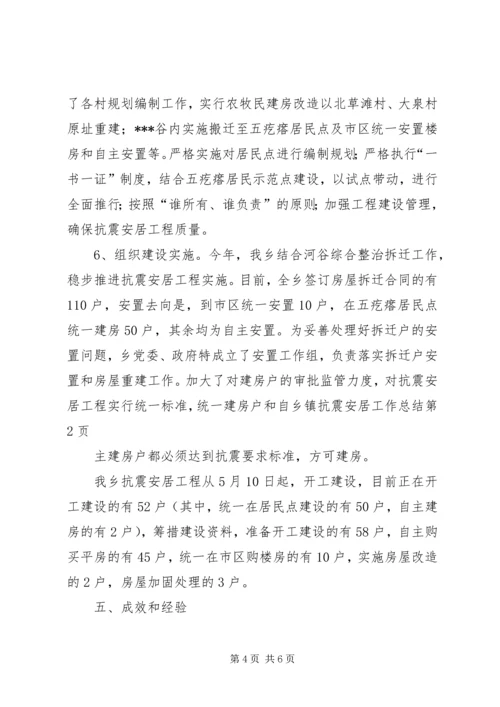 了各村规划编制工作，实行农牧民建房改造以北草滩村、大泉村原址重建；***谷内实施搬迁至五疙瘩居民点及市区统一安置楼房和自主安置等。严格实施对居民点进行编制规划；严格执行“一书一证”制度，结合五疙瘩居民示范点建设，以试点带动，进行全面推行；按照“谁所有、谁负责”的原则；加强工程建设管理，确保抗震安居工程质量。

6、组织建设实施。今年，我乡结合河谷综合整治拆迁工作，稳步推进抗震安居工程实施。目前，全乡签订房屋拆迁合同的有110户，安置去向是，到市区统一安置10户，在五疙瘩居民点统一建房50户，其余均为自主安置。为妥善处理好拆迁户的安置问题，乡党委、政府特成立了安置工作组，负责落实拆迁户安置和房屋重建工作。加大了对建房户的审批监管力度，对抗震安居工程实行统一标准，统一建房户和自乡镇抗震安居工作总结第2页

主建房户都必须达到抗震要求标准，方可建房。

我乡抗震安居工程从5月10日起，开工建设，目前正在开工建设的有52户（其中，统一在居民点建设的有50户，自主建房的有2户），筹措建设资料，准备开工建设的有58户，自主购买平房的有45户，统一在市区购楼房的有10户，实施房屋改造的2户，房屋加固处理的3户。

五、成效和经验

第4页 共6页